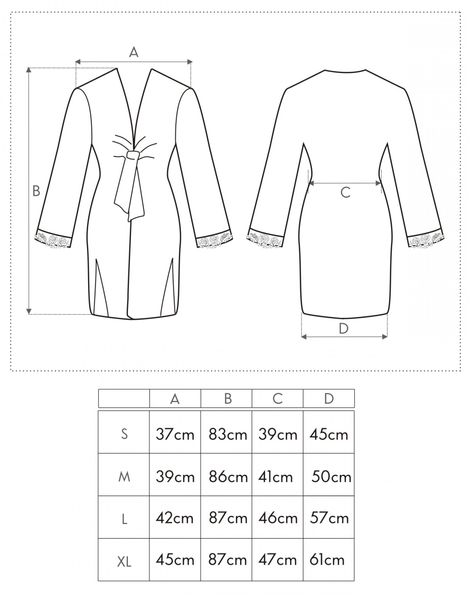 A

B

C

D

| | A | B | C | D |
|---|---|---|---|---|
| S | 37cm | 83cm | 39cm | 45cm |
| M | 39cm | 86cm | 41cm | 50cm |
| L | 42cm | 87cm | 46cm | 57cm |
| XL | 45cm | 87cm | 47cm | 61cm |